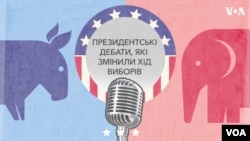 VOA

ПРЕЗИДЕНТСЬКІ ДЕБАТИ, ЯКІ ЗМІНИЛИ ХІД ВИБОРІВ

VOA